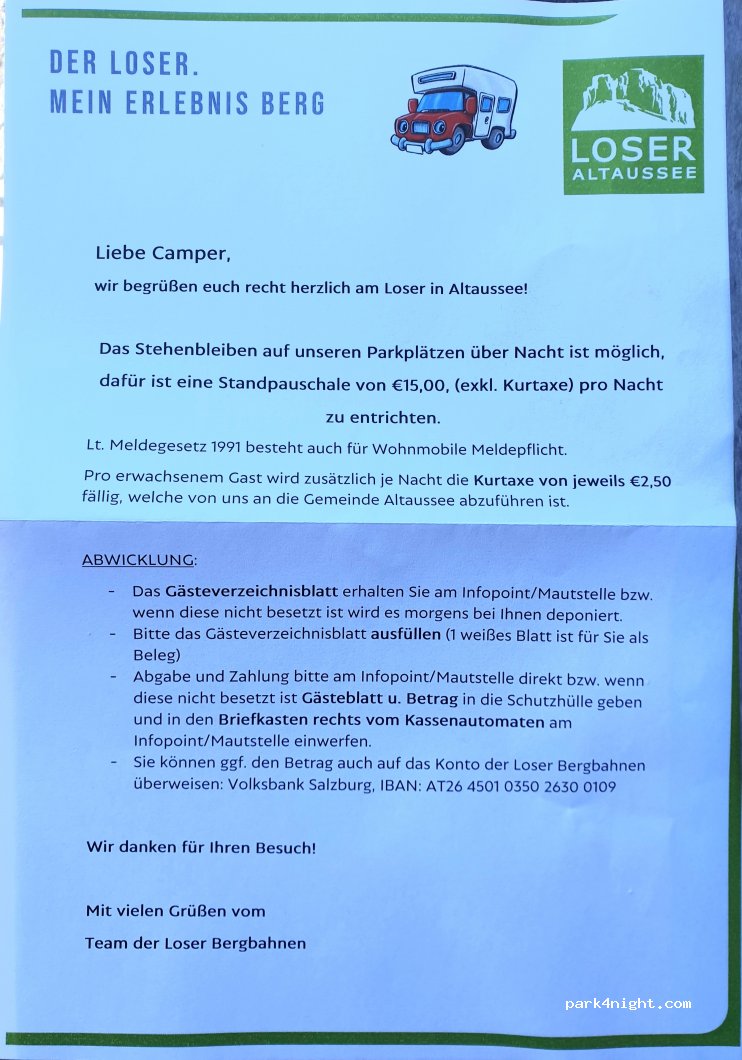 DER LOSER.
MEIN ERLEBNIS BERG

LOSER
ALTAUSSEE

Liebe Camper,

wir begrüßen euch recht herzlich am Loser in Altaussee!

Das Stehenbleiben auf unseren Parkplätzen über Nacht ist möglich, dafür ist eine Standpauschale von €15,00, (exkl. Kurtaxe) pro Nacht zu entrichten.

Lt. Meldegesetz 1991 besteht auch für Wohnmobile Meldepflicht.

Pro erwachsenem Gast wird zusätzlich je Nacht die Kurtaxe von jeweils €2,50 fällig, welche von uns an die Gemeinde Altaussee abzuführen ist.

ABWICKLUNG:

- Das Gästeverzeichnisblatt erhalten Sie am Infopoint/Mautstelle bzw. wenn diese nicht besetzt ist wird es morgens bei Ihnen deponiert.
- Bitte das Gästeverzeichnisblatt ausfüllen (1 weißes Blatt ist für Sie als Beleg)
- Abgabe und Zahlung bitte am Infopoint/Mautstelle direkt bzw. wenn diese nicht besetzt ist Gästeblatt u. Betrag in die Schutzhülle geben und in den Briefkasten rechts vom Kassenautomaten am Infopoint/Mautstelle einwerfen.
- Sie können ggf. den Betrag auch auf das Konto der Loser Bergbahnen überweisen: Volksbank Salzburg, IBAN: AT26 4501 0350 2630 0109

Wir danken für Ihren Besuch!

Mit vielen Grüßen vom
Team der Loser Bergbahnen

park4night.com